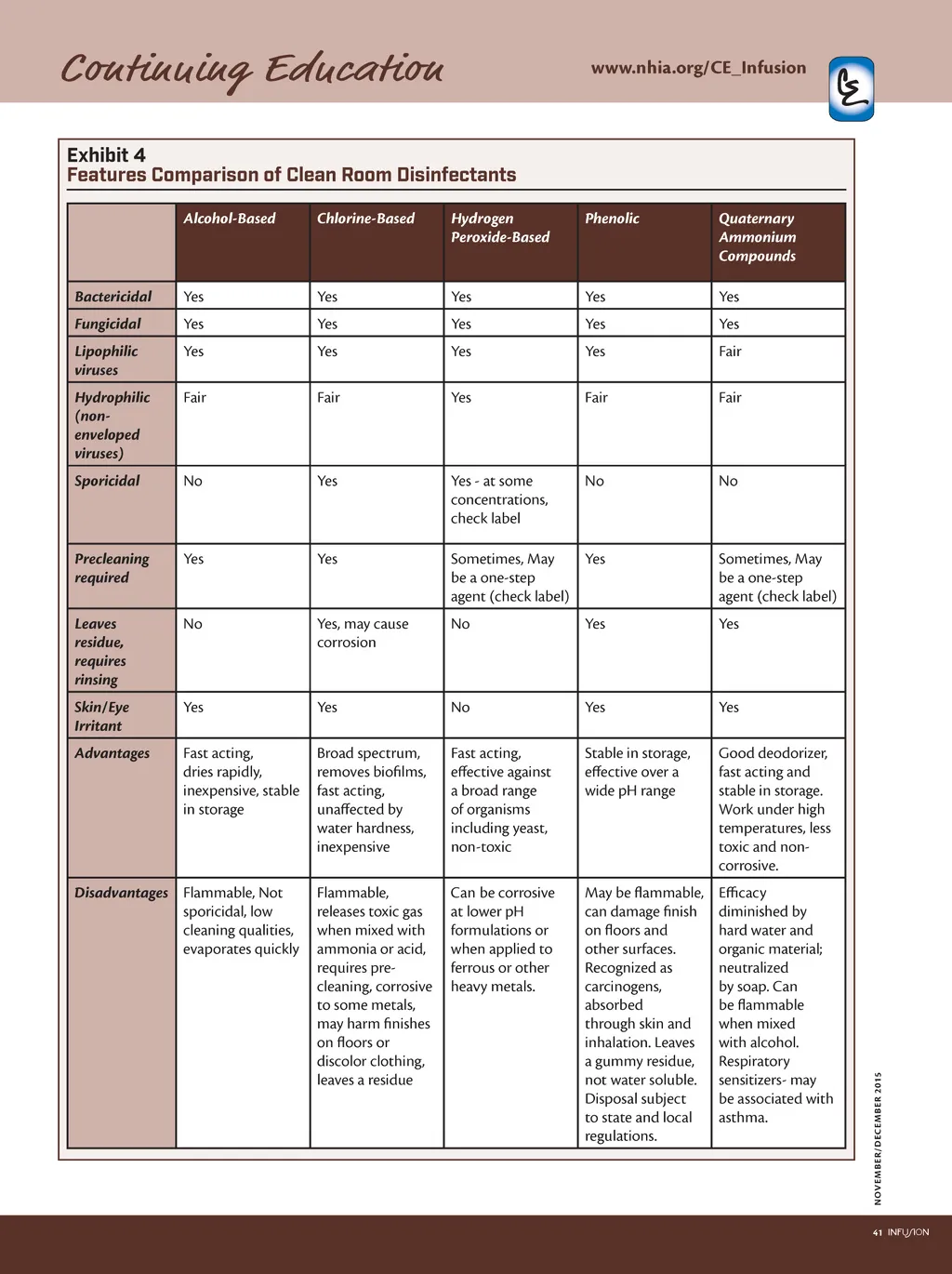 Continuing Education

www.nhia.org/CE_Infusion

CE

Exhibit 4
Features Comparison of Clean Room Disinfectants

| | Alcohol-Based | Chlorine-Based | Hydrogen Peroxide-Based | Phenolic | Quaternary Ammonium Compounds |
|---|---|---|---|---|---|
| Bactericidal | Yes | Yes | Yes | Yes | Yes |
| Fungicidal | Yes | Yes | Yes | Yes | Yes |
| Lipophilic viruses | Yes | Yes | Yes | Yes | Fair |
| Hydrophilic (non-enveloped viruses) | Fair | Fair | Yes | Fair | Fair |
| Sporicidal | No | Yes | Yes - at some concentrations, check label | No | No |
| Precleaning required | Yes | Yes | Sometimes, May be a one-step agent (check label) | Yes | Sometimes, May be a one-step agent (check label) |
| Leaves residue, requires rinsing | No | Yes, may cause corrosion | No | Yes | Yes |
| Skin/Eye Irritant | Yes | Yes | No | Yes | Yes |
| Advantages | Fast acting, dries rapidly, inexpensive, stable in storage | Broad spectrum, removes biofilms, fast acting, unaffected by water hardness, inexpensive | Fast acting, effective against a broad range of organisms including yeast, non-toxic | Stable in storage, effective over a wide pH range | Good deodorizer, fast acting and stable in storage. Work under high temperatures, less toxic and non-corrosive. |
| Disadvantages | Flammable, Not sporicidal, low cleaning qualities, evaporates quickly | Flammable, releases toxic gas when mixed with ammonia or acid, requires pre-cleaning, corrosive to some metals, may harm finishes on floors or discolor clothing, leaves a residue | Can be corrosive at lower pH formulations or when applied to ferrous or other heavy metals. | May be flammable, can damage finish on floors and other surfaces. Recognized as carcinogens, absorbed through skin and inhalation. Leaves a gummy residue, not water soluble. Disposal subject to state and local regulations. | Efficacy diminished by hard water and organic material; neutralized by soap. Can be flammable when mixed with alcohol. Respiratory sensitizers- may be associated with asthma. |

NOVEMBER/DECEMBER 2015

41 INFUSION